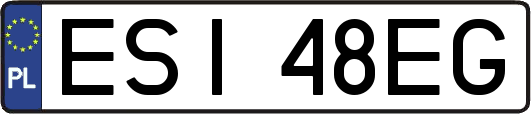 PL
ESI 48EG